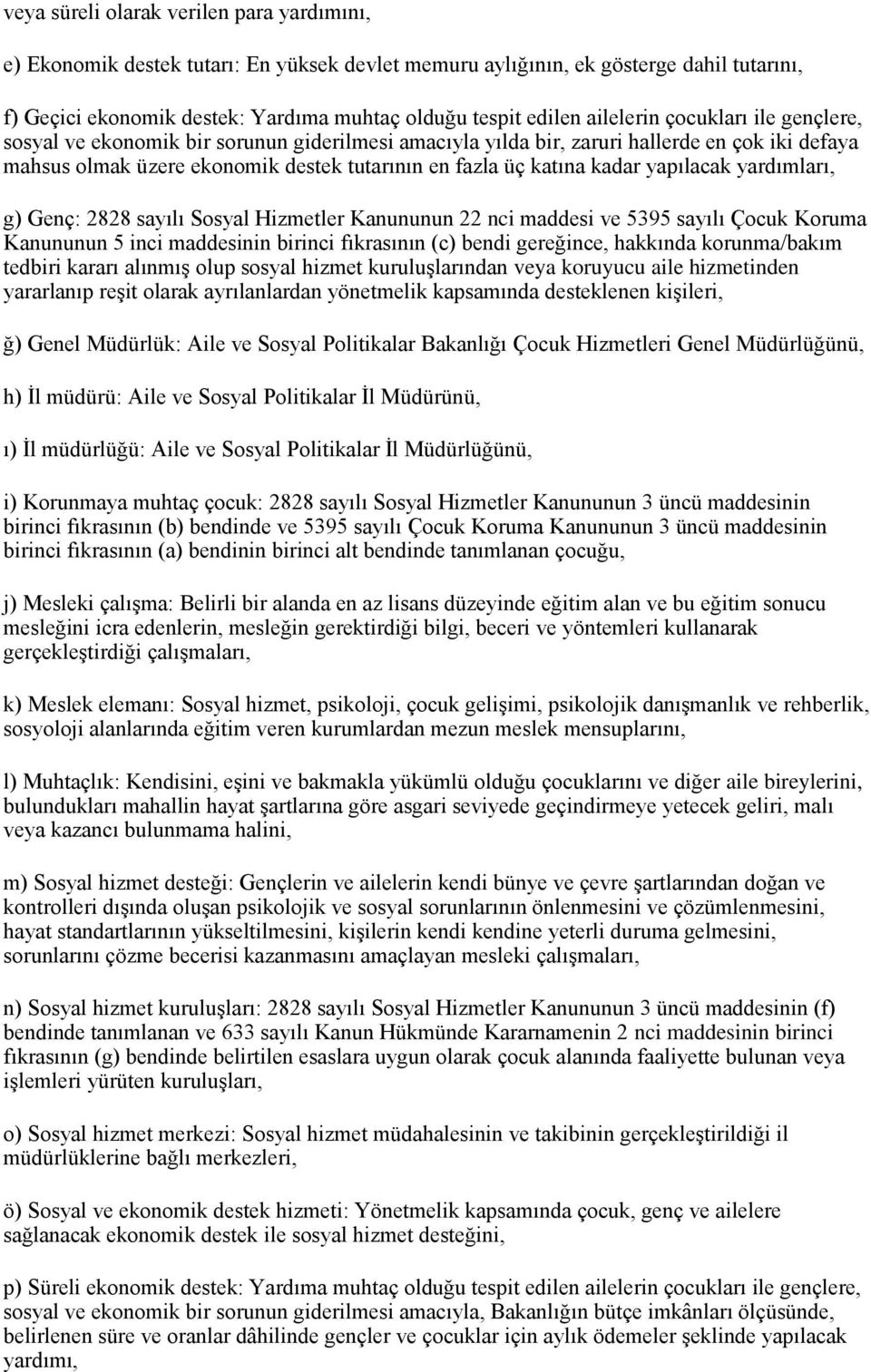 veya süreli olarak verilen para yardımını,

e) Ekonomik destek tutarı: En yüksek devlet memuru aylığının, ek gösterge dahil tutarını,

f) Geçici ekonomik destek: Yardıma muhtaç olduğu tespit edilen ailelerin çocukları ile gençlere, sosyal ve ekonomik bir sorunun giderilmesi amacıyla yılda bir, zaruri hallerde en çok iki defaya mahsus olmak üzere ekonomik destek tutarının en fazla üç katına kadar yapılacak yardımları,

g) Genç: 2828 sayılı Sosyal Hizmetler Kanununun 22 nci maddesi ve 5395 sayılı Çocuk Koruma Kanununun 5 inci maddesinin birinci fıkrasının (c) bendi gereğince, hakkında korunma/bakım tedbiri kararı alınmış olup sosyal hizmet kuruluşlarından veya koruyucu aile hizmetinden yararlanıp reşit olarak ayrılanlardan yönetmelik kapsamında desteklenen kişileri,

ğ) Genel Müdürlük: Aile ve Sosyal Politikalar Bakanlığı Çocuk Hizmetleri Genel Müdürlüğünü,

h) İl müdürü: Aile ve Sosyal Politikalar İl Müdürünü,

ı) İl müdürlüğü: Aile ve Sosyal Politikalar İl Müdürlüğünü,

i) Korunmaya muhtaç çocuk: 2828 sayılı Sosyal Hizmetler Kanununun 3 üncü maddesinin birinci fıkrasının (b) bendinde ve 5395 sayılı Çocuk Koruma Kanununun 3 üncü maddesinin birinci fıkrasının (a) bendinin birinci alt bendinde tanımlanan çocuğu,

j) Mesleki çalışma: Belirli bir alanda en az lisans düzeyinde eğitim alan ve bu eğitim sonucu mesleğini icra edenlerin, mesleğin gerektirdiği bilgi, beceri ve yöntemleri kullanarak gerçekleştirdiği çalışmaları,

k) Meslek elemanı: Sosyal hizmet, psikoloji, çocuk gelişimi, psikolojik danışmanlık ve rehberlik, sosyoloji alanlarında eğitim veren kurumlardan mezun meslek mensuplarını,

l) Muhtaçlık: Kendisini, eşini ve bakmakla yükümlü olduğu çocuklarını ve diğer aile bireylerini, bulundukları mahallin hayat şartlarına göre asgari seviyede geçindirmeye yetecek geliri, malı veya kazancı bulunmama halini,

m) Sosyal hizmet desteği: Gençlerin ve ailelerin kendi bünye ve çevre şartlarından doğan ve kontrolleri dışında oluşan psikolojik ve sosyal sorunlarının önlenmesini ve çözümlenmesini, hayat standartlarının yükseltilmesini, kişilerin kendi kendine yeterli duruma gelmesini, sorunlarını çözme becerisi kazanmasını amaçlayan mesleki çalışmaları,

n) Sosyal hizmet kuruluşları: 2828 sayılı Sosyal Hizmetler Kanununun 3 üncü maddesinin (f) bendinde tanımlanan ve 633 sayılı Kanun Hükmünde Kararnamenin 2 nci maddesinin birinci fıkrasının (g) bendinde belirtilen esaslara uygun olarak çocuk alanında faaliyette bulunan veya işlemleri yürüten kuruluşları,

o) Sosyal hizmet merkezi: Sosyal hizmet müdahalesinin ve takibinin gerçekleştirildiği il müdürlüklerine bağlı merkezleri,

ö) Sosyal ve ekonomik destek hizmeti: Yönetmelik kapsamında çocuk, genç ve ailelere sağlanacak ekonomik destek ile sosyal hizmet desteğini,

p) Süreli ekonomik destek: Yardıma muhtaç olduğu tespit edilen ailelerin çocukları ile gençlere, sosyal ve ekonomik bir sorunun giderilmesi amacıyla, Bakanlığın bütçe imkânları ölçüsünde, belirlenen süre ve oranlar dâhilinde gençler ve çocuklar için aylık ödemeler şeklinde yapılacak yardımı,